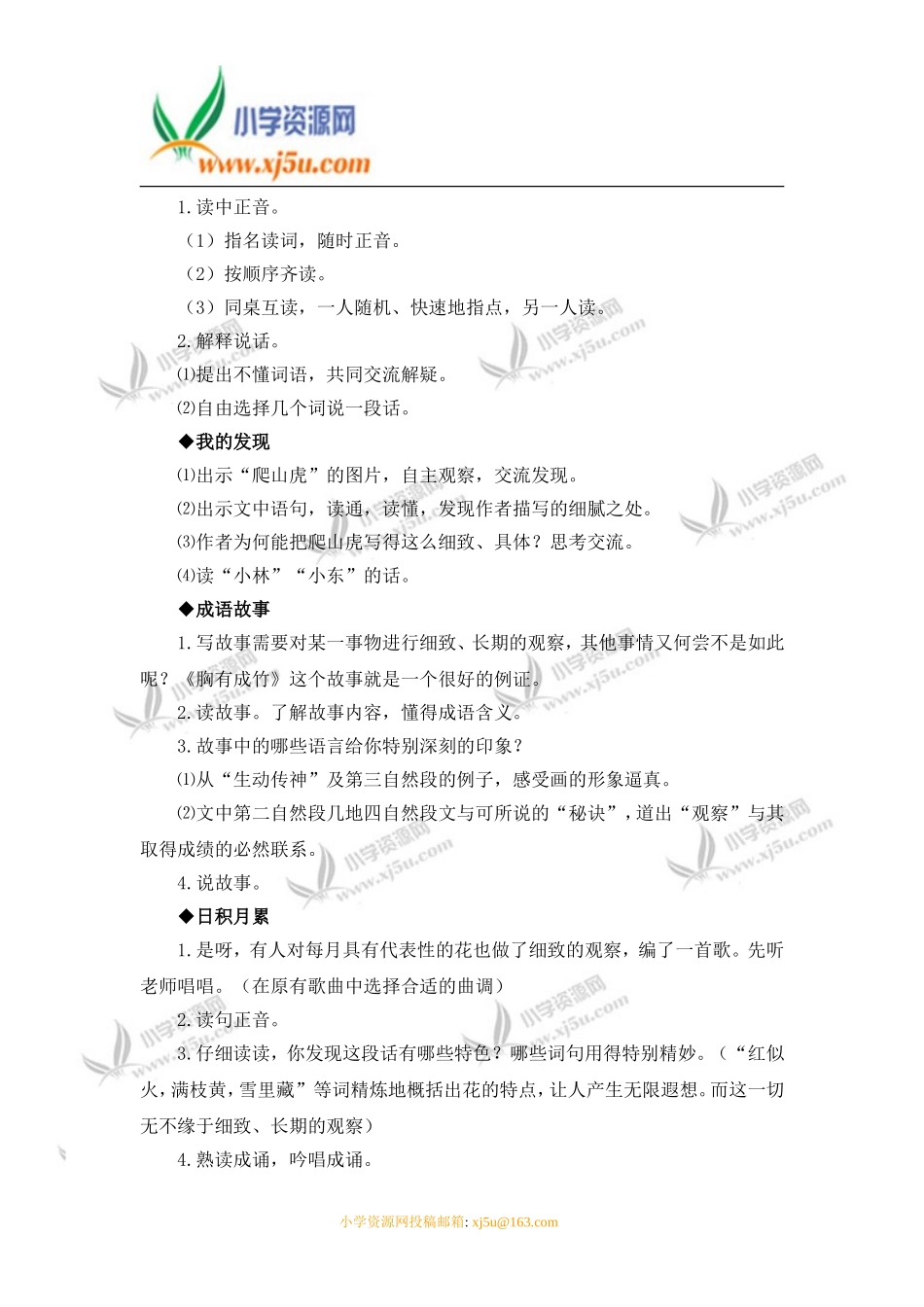 小学资源网
www.xj5u.com

1.读中正音。

（1）指名读词，随时正音。

（2）按顺序齐读。

（3）同桌互读，一人随机、快速地指点，另一人读。

2.解释说话。

⑴提出不懂词语，共同交流解疑。

⑵自由选择几个词说一段话。

◆我的发现

⑴出示“爬山虎”的图片，自主观察，交流发现。

⑵出示文中语句，读通，读懂，发现作者描写的细腻之处。

⑶作者为何能把爬山虎写得这么细致、具体？思考交流。

⑷读“小林”“小东”的话。

◆成语故事

1.写故事需要对某一事物进行细致、长期的观察，其他事情又何尝不是如此呢？《胸有成竹》这个故事就是一个很好的例证。

2.读故事。了解故事内容，懂得成语含义。

3.故事中的哪些语言给你特别深刻的印象？

⑴从“生动传神”及第三自然段的例子，感受画的形象逼真。

⑵文中第二自然段几地四自然段文与可所说的“秘诀”，道出“观察”与其取得成绩的必然联系。

4.说故事。

◆日积月累

1.是呀，有人对每月具有代表性的花也做了细致的观察，编了一首歌。先听老师唱唱。（在原有歌曲中选择合适的曲调）

2.读句正音。

3.仔细读读，你发现这段话有哪些特色？哪些词句用得特别精妙。（“红似火，满枝黄，雪里藏”等词精炼地概括出花的特点，让人产生无限遐想。而这一切无不缘于细致、长期的观察）

4.熟读成诵，吟唱成诵。

小学资源网投稿邮箱: xj5u@163.com